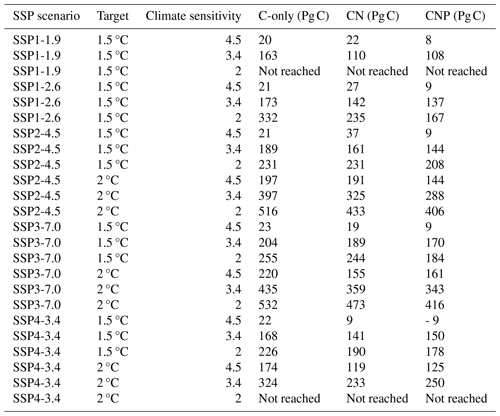 | SSP scenario | Target | Climate sensitivity | C-only (Pg C) | CN (Pg C) | CNP (Pg C) |
|---|---|---|---|---|---|
| SSP1-1.9 | 1.5 °C | 4.5 | 20 | 22 | 8 |
| SSP1-1.9 | 1.5 °C | 3.4 | 163 | 110 | 108 |
| SSP1-1.9 | 1.5 °C | 2 | Not reached | Not reached | Not reached |
| SSP1-2.6 | 1.5 °C | 4.5 | 21 | 27 | 9 |
| SSP1-2.6 | 1.5 °C | 3.4 | 173 | 142 | 137 |
| SSP1-2.6 | 1.5 °C | 2 | 332 | 235 | 167 |
| SSP2-4.5 | 1.5 °C | 4.5 | 21 | 37 | 9 |
| SSP2-4.5 | 1.5 °C | 3.4 | 189 | 161 | 144 |
| SSP2-4.5 | 1.5 °C | 2 | 231 | 231 | 208 |
| SSP2-4.5 | 2 °C | 4.5 | 197 | 191 | 144 |
| SSP2-4.5 | 2 °C | 3.4 | 397 | 325 | 288 |
| SSP2-4.5 | 2 °C | 2 | 516 | 433 | 406 |
| SSP3-7.0 | 1.5 °C | 4.5 | 23 | 19 | 9 |
| SSP3-7.0 | 1.5 °C | 3.4 | 204 | 189 | 170 |
| SSP3-7.0 | 1.5 °C | 2 | 255 | 244 | 184 |
| SSP3-7.0 | 2 °C | 4.5 | 220 | 155 | 161 |
| SSP3-7.0 | 2 °C | 3.4 | 435 | 359 | 343 |
| SSP3-7.0 | 2 °C | 2 | 532 | 473 | 416 |
| SSP4-3.4 | 1.5 °C | 4.5 | 22 | 9 | - 9 |
| SSP4-3.4 | 1.5 °C | 3.4 | 168 | 141 | 150 |
| SSP4-3.4 | 1.5 °C | 2 | 226 | 190 | 178 |
| SSP4-3.4 | 2 °C | 4.5 | 174 | 119 | 125 |
| SSP4-3.4 | 2 °C | 3.4 | 324 | 233 | 250 |
| SSP4-3.4 | 2 °C | 2 | Not reached | Not reached | Not reached |